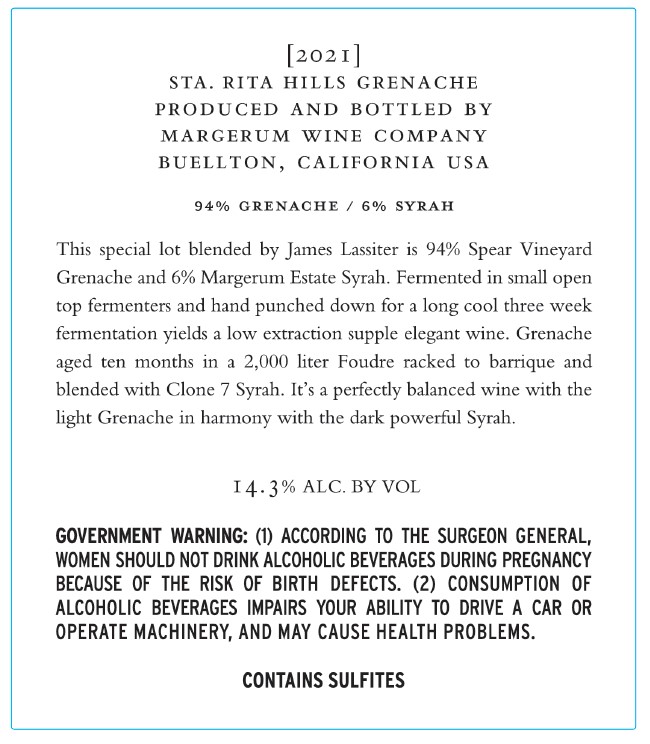 [2021]
STA. RITA HILLS GRENACHE
PRODUCED AND BOTTLED BY
MARGERUM WINE COMPANY
BUELLTON, CALIFORNIA USA

94% GRENACHE / 6% SYRAH

This special lot blended by James Lassiter is 94% Spear Vineyard Grenache and 6% Margerum Estate Syrah. Fermented in small open top fermenters and hand punched down for a long cool three week fermentation yields a low extraction supple elegant wine. Grenache aged ten months in a 2,000 liter Foudre racked to barrique and blended with Clone 7 Syrah. It's a perfectly balanced wine with the light Grenache in harmony with the dark powerful Syrah.

14.3% ALC. BY VOL

GOVERNMENT WARNING: (1) ACCORDING TO THE SURGEON GENERAL, WOMEN SHOULD NOT DRINK ALCOHOLIC BEVERAGES DURING PREGNANCY BECAUSE OF THE RISK OF BIRTH DEFECTS. (2) CONSUMPTION OF ALCOHOLIC BEVERAGES IMPAIRS YOUR ABILITY TO DRIVE A CAR OR OPERATE MACHINERY, AND MAY CAUSE HEALTH PROBLEMS.

CONTAINS SULFITES